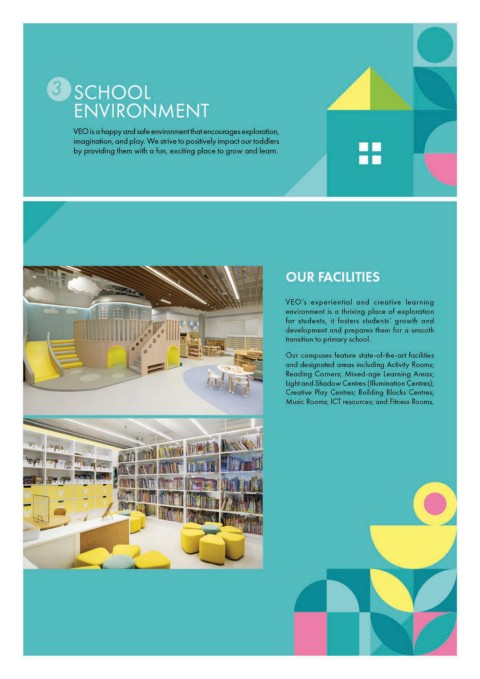 3 SCHOOL ENVIRONMENT

VEO is a happy and safe environment that encourages exploration, imagination, and play. We strive to positively impact our toddlers by providing them with a fun, exciting place to grow and learn.

OUR FACILITIES

VEO's experiential and creative learning environment is a thriving place of exploration for students, it fosters students' growth and development and prepares them for a smooth transition to primary school.

Our campuses feature state-of-the-art facilities and designated areas including Activity Rooms; Reading Corners; Mixed-age Learning Areas; Light and Shadow Centres (Illumination Centres); Creative Play Centres; Building Blocks Centres; Music Rooms; ICT resources; and Fitness Rooms.